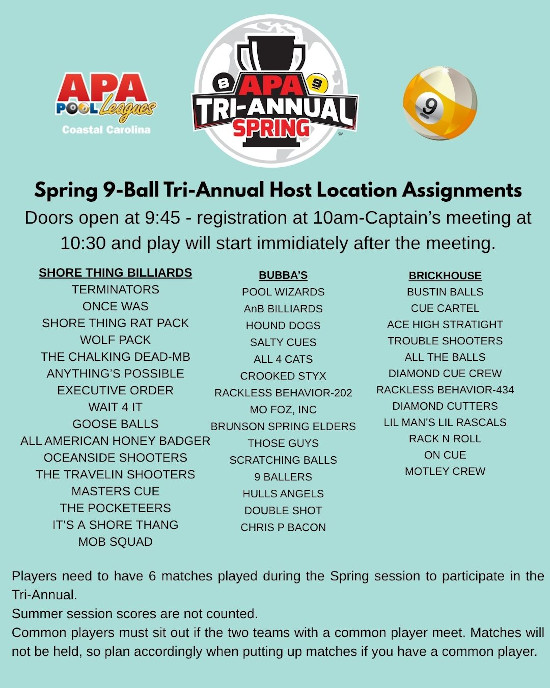 APA POOL Leagues
Coastal Carolina

8 APA 9
TRI-ANNUAL
SPRING

9

Spring 9-Ball Tri-Annual Host Location Assignments
Doors open at 9:45 - registration at 10am-Captain's meeting at 10:30 and play will start immidiately after the meeting.

SHORE THING BILLIARDS
TERMINATORS
ONCE WAS
SHORE THING RAT PACK
WOLF PACK
THE CHALKING DEAD-MB
ANYTHING'S POSSIBLE
EXECUTIVE ORDER
WAIT 4 IT
GOOSE BALLS
ALL AMERICAN HONEY BADGER
OCEANSIDE SHOOTERS
THE TRAVELIN SHOOTERS
MASTERS CUE
THE POCKETEERS
IT'S A SHORE THANG
MOB SQUAD

BUBBA'S
POOL WIZARDS
AnB BILLIARDS
HOUND DOGS
SALTY CUES
ALL 4 CATS
CROOKED STYX
RACKLESS BEHAVIOR-202
MO FOZ, INC
BRUNSON SPRING ELDERS
THOSE GUYS
SCRATCHING BALLS
9 BALLERS
HULLS ANGELS
DOUBLE SHOT
CHRIS P BACON

BRICKHOUSE
BUSTIN BALLS
CUE CARTEL
ACE HIGH STRATIGHT
TROUBLE SHOOTERS
ALL THE BALLS
DIAMOND CUE CREW
RACKLESS BEHAVIOR-434
DIAMOND CUTTERS
LIL MAN'S LIL RASCALS
RACK N ROLL
ON CUE
MOTLEY CREW

Players need to have 6 matches played during the Spring session to participate in the Tri-Annual.
Summer session scores are not counted.
Common players must sit out if the two teams with a common player meet. Matches will not be held, so plan accordingly when putting up matches if you have a common player.